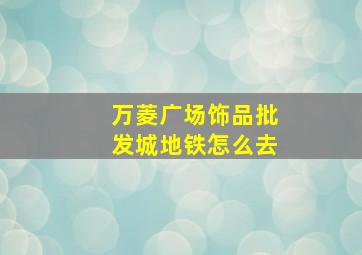 万菱广场饰品批发城地铁怎么去